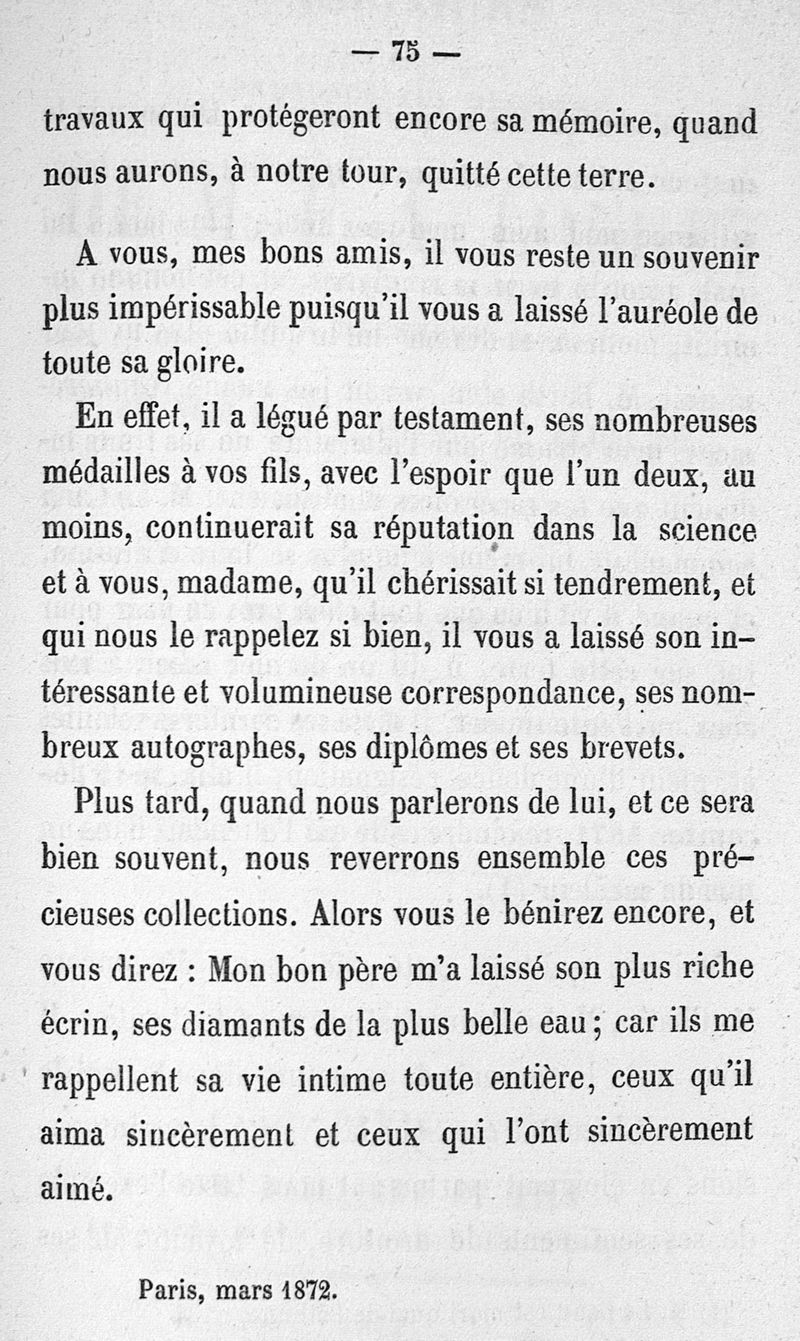 — 75 —

travaux qui protégeront encore sa mémoire, quand nous aurons, à notre tour, quitté cette terre.

A vous, mes bons amis, il vous reste un souvenir plus impérissable puisqu'il vous a laissé l'auréole de toute sa gloire.

En effet, il a légué par testament, ses nombreuses médailles à vos fils, avec l'espoir que l'un deux, au moins, continuerait sa réputation dans la science et à vous, madame, qu'il chérissait si tendrement, et qui nous le rappelez si bien, il vous a laissé son intéressante et volumineuse correspondance, ses nombreux autographes, ses diplômes et ses brevets.

Plus tard, quand nous parlerons de lui, et ce sera bien souvent, nous reverrons ensemble ces précieuses collections. Alors vous le bénirez encore, et vous direz : Mon bon père m'a laissé son plus riche écrin, ses diamants de la plus belle eau ; car ils me rappellent sa vie intime toute entière, ceux qu'il aima sincèrement et ceux qui l'ont sincèrement aimé.

Paris, mars 1872.